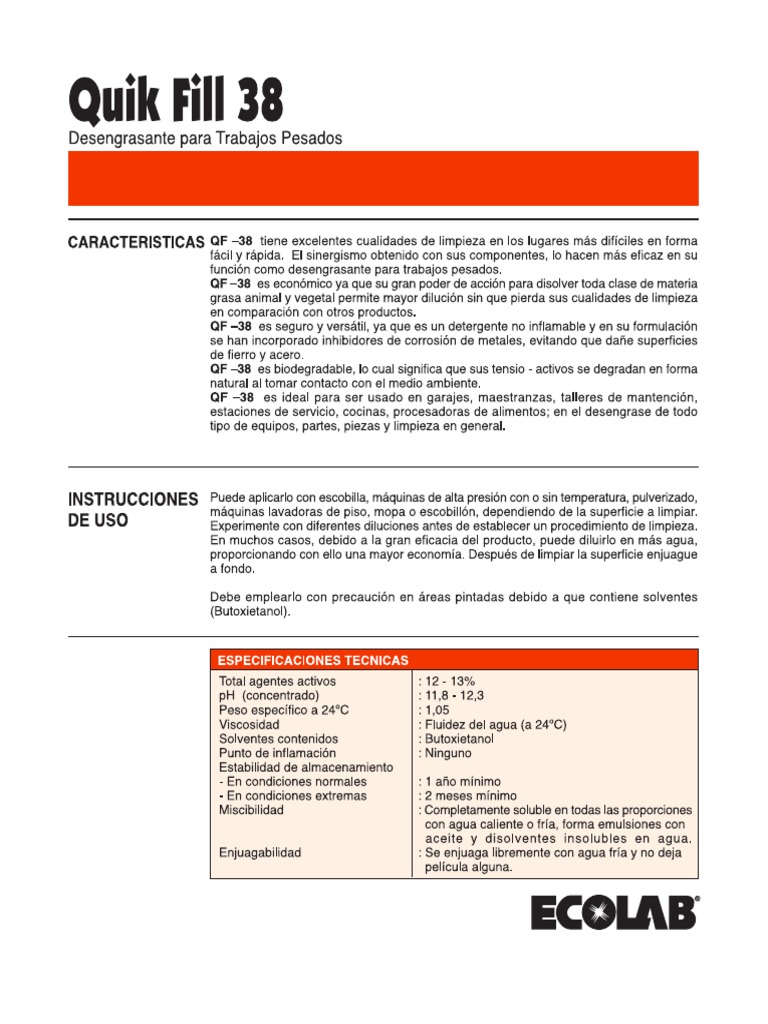 Quik Fill 38

Desengrasante para Trabajos Pesados

CARACTERISTICAS

QF –38 tiene excelentes cualidades de limpieza en los lugares más difíciles en forma fácil y rápida. El sinergismo obtenido con sus componentes, lo hacen más eficaz en su función como desengrasante para trabajos pesados.
QF –38 es económico ya que su gran poder de acción para disolver toda clase de materia grasa animal y vegetal permite mayor dilución sin que pierda sus cualidades de limpieza en comparación con otros productos.
QF –38 es seguro y versátil, ya que es un detergente no inflamable y en su formulación se han incorporado inhibidores de corrosión de metales, evitando que dañe superficies de fierro y acero.
QF –38 es biodegradable, lo cual significa que sus tensio - activos se degradan en forma natural al tomar contacto con el medio ambiente.
QF –38 es ideal para ser usado en garajes, maestranzas, talleres de mantención, estaciones de servicio, cocinas, procesadoras de alimentos; en el desengrase de todo tipo de equipos, partes, piezas y limpieza en general.

INSTRUCCIONES DE USO

Puede aplicarlo con escobilla, máquinas de alta presión con o sin temperatura, pulverizado, máquinas lavadoras de piso, mopa o escobillón, dependiendo de la superficie a limpiar. Experimente con diferentes diluciones antes de establecer un procedimiento de limpieza. En muchos casos, debido a la gran eficacia del producto, puede diluirlo en más agua, proporcionando con ello una mayor economía. Después de limpiar la superficie enjuague a fondo.

Debe emplearlo con precaución en áreas pintadas debido a que contiene solventes (Butoxietanol).

| ESPECIFICACIONES TECNICAS | |
|---|---|
| Total agentes activos | : 12 - 13% |
| pH (concentrado) | : 11,8 - 12,3 |
| Peso específico a 24ºC | : 1,05 |
| Viscosidad | : Fluidez del agua (a 24ºC) |
| Solventes contenidos | : Butoxietanol |
| Punto de inflamación | : Ninguno |
| Estabilidad de almacenamiento | |
| - En condiciones normales | : 1 año mínimo |
| - En condiciones extremas | : 2 meses mínimo |
| Miscibilidad | : Completamente soluble en todas las proporciones con agua caliente o fría, forma emulsiones con aceite y disolventes insolubles en agua. |
| Enjuagabilidad | : Se enjuaga libremente con agua fría y no deja película alguna. |

ECOLAB®